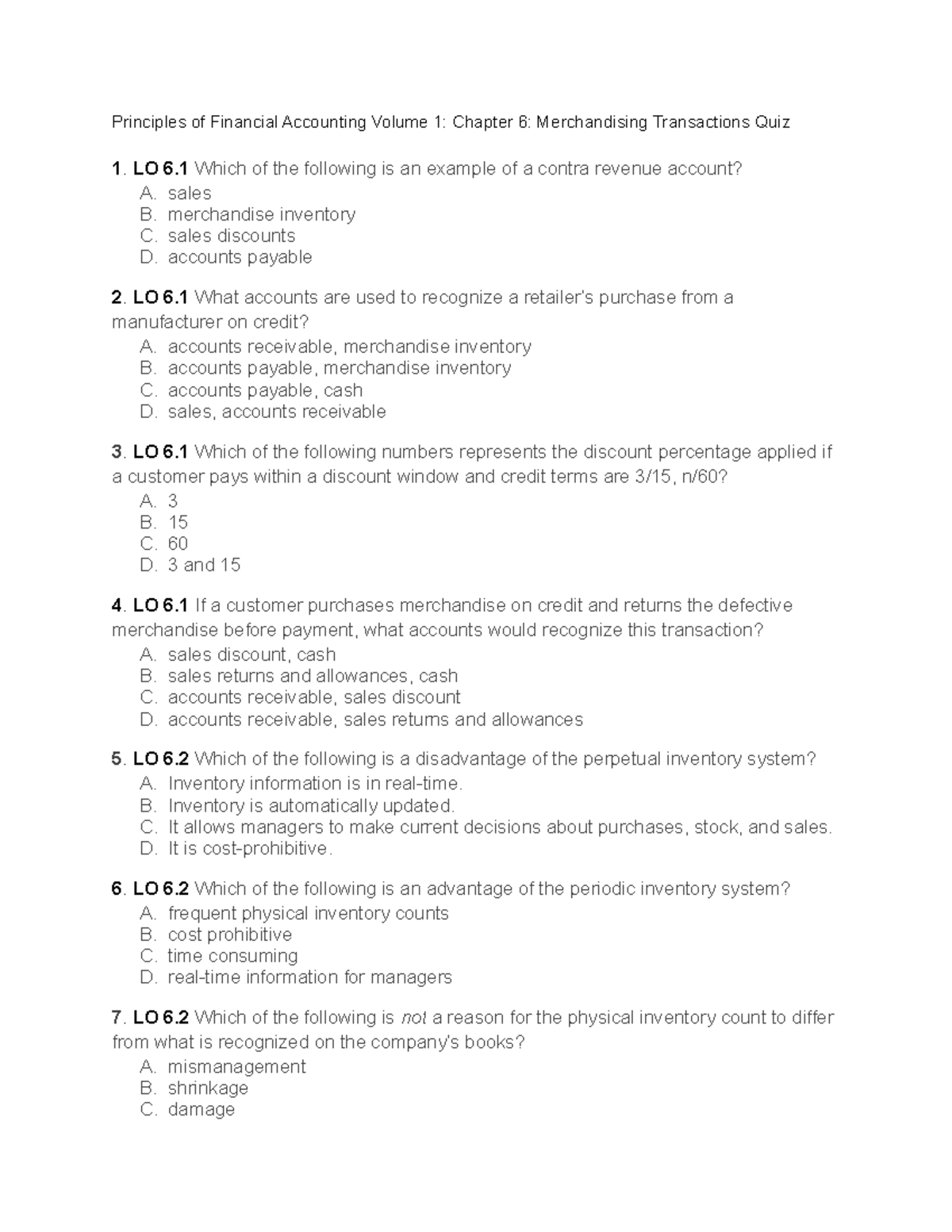 Principles of Financial Accounting Volume 1: Chapter 6: Merchandising Transactions Quiz

1. LO 6.1 Which of the following is an example of a contra revenue account?
A. sales
B. merchandise inventory
C. sales discounts
D. accounts payable

2. LO 6.1 What accounts are used to recognize a retailer's purchase from a manufacturer on credit?
A. accounts receivable, merchandise inventory
B. accounts payable, merchandise inventory
C. accounts payable, cash
D. sales, accounts receivable

3. LO 6.1 Which of the following numbers represents the discount percentage applied if a customer pays within a discount window and credit terms are 3/15, n/60?
A. 3
B. 15
C. 60
D. 3 and 15

4. LO 6.1 If a customer purchases merchandise on credit and returns the defective merchandise before payment, what accounts would recognize this transaction?
A. sales discount, cash
B. sales returns and allowances, cash
C. accounts receivable, sales discount
D. accounts receivable, sales returns and allowances

5. LO 6.2 Which of the following is a disadvantage of the perpetual inventory system?
A. Inventory information is in real-time.
B. Inventory is automatically updated.
C. It allows managers to make current decisions about purchases, stock, and sales.
D. It is cost-prohibitive.

6. LO 6.2 Which of the following is an advantage of the periodic inventory system?
A. frequent physical inventory counts
B. cost prohibitive
C. time consuming
D. real-time information for managers

7. LO 6.2 Which of the following is not a reason for the physical inventory count to differ from what is recognized on the company's books?
A. mismanagement
B. shrinkage
C. damage